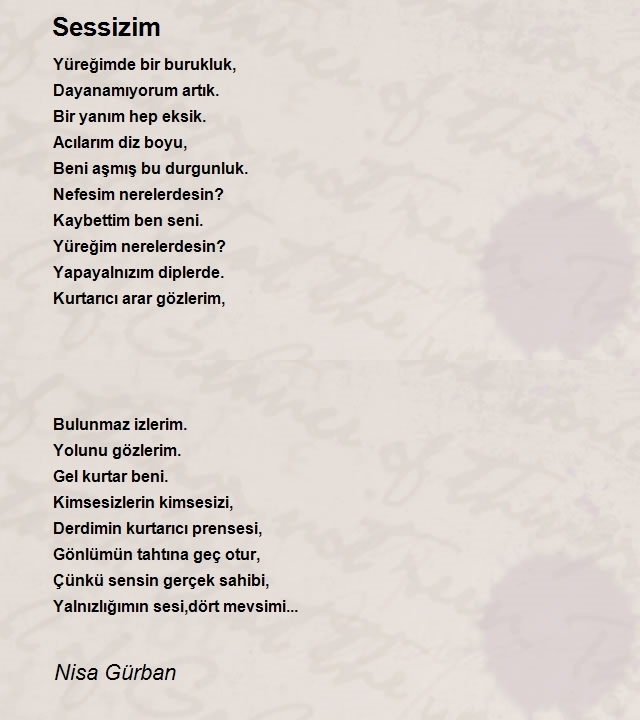 Sessizim

Yüreğimde bir burukluk,
Dayanamıyorum artık.
Bir yanım hep eksik.
Acılarım diz boyu,
Beni aşmış bu durgunluk.
Nefesim nerelerdesin?
Kaybettim ben seni.
Yüreğim nerelerdesin?
Yapayalnızım diplerde.
Kurtarıcı arar gözlerim,

Bulunmaz izlerim.
Yolunu gözlerim.
Gel kurtar beni.
Kimsesizlerin kimsesizi,
Derdimin kurtarıcı prensesi,
Gönlümün tahtına geç otur,
Çünkü sensin gerçek sahibi,
Yalnızlığımın sesi,dört mevsimi...

Nisa Gürban